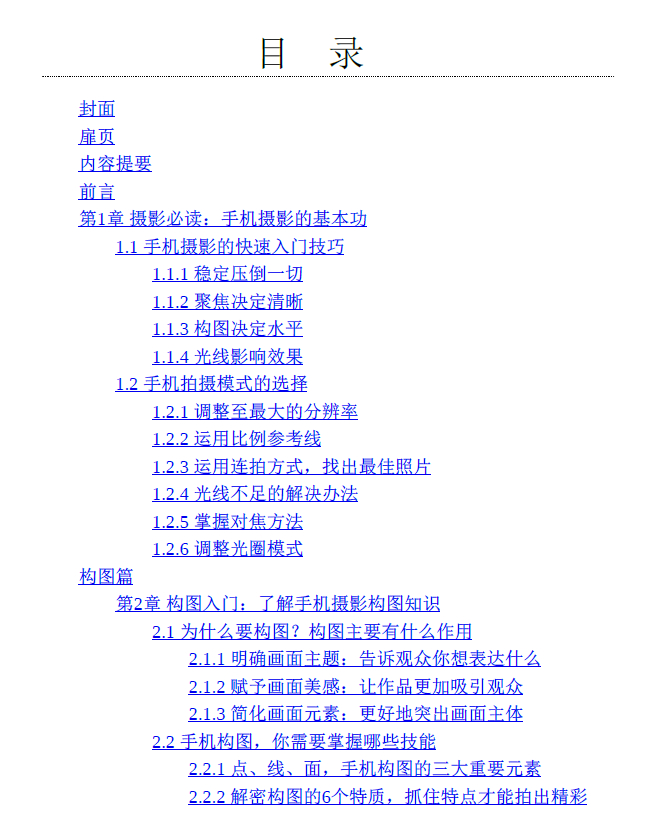 目 录

封面

扉页

内容提要

前言

第1章 摄影必读：手机摄影的基本功

1.1 手机摄影的快速入门技巧

1.1.1 稳定压倒一切

1.1.2 聚焦决定清晰

1.1.3 构图决定水平

1.1.4 光线影响效果

1.2 手机拍摄模式的选择

1.2.1 调整至最大的分辨率

1.2.2 运用比例参考线

1.2.3 运用连拍方式，找出最佳照片

1.2.4 光线不足的解决办法

1.2.5 掌握对焦方法

1.2.6 调整光圈模式

构图篇

第2章 构图入门：了解手机摄影构图知识

2.1 为什么要构图？构图主要有什么作用

2.1.1 明确画面主题：告诉观众你想表达什么

2.1.2 赋予画面美感：让作品更加吸引观众

2.1.3 简化画面元素：更好地突出画面主体

2.2 手机构图，你需要掌握哪些技能

2.2.1 点、线、面，手机构图的三大重要元素

2.2.2 解密构图的6个特质，抓住特点才能拍出精彩